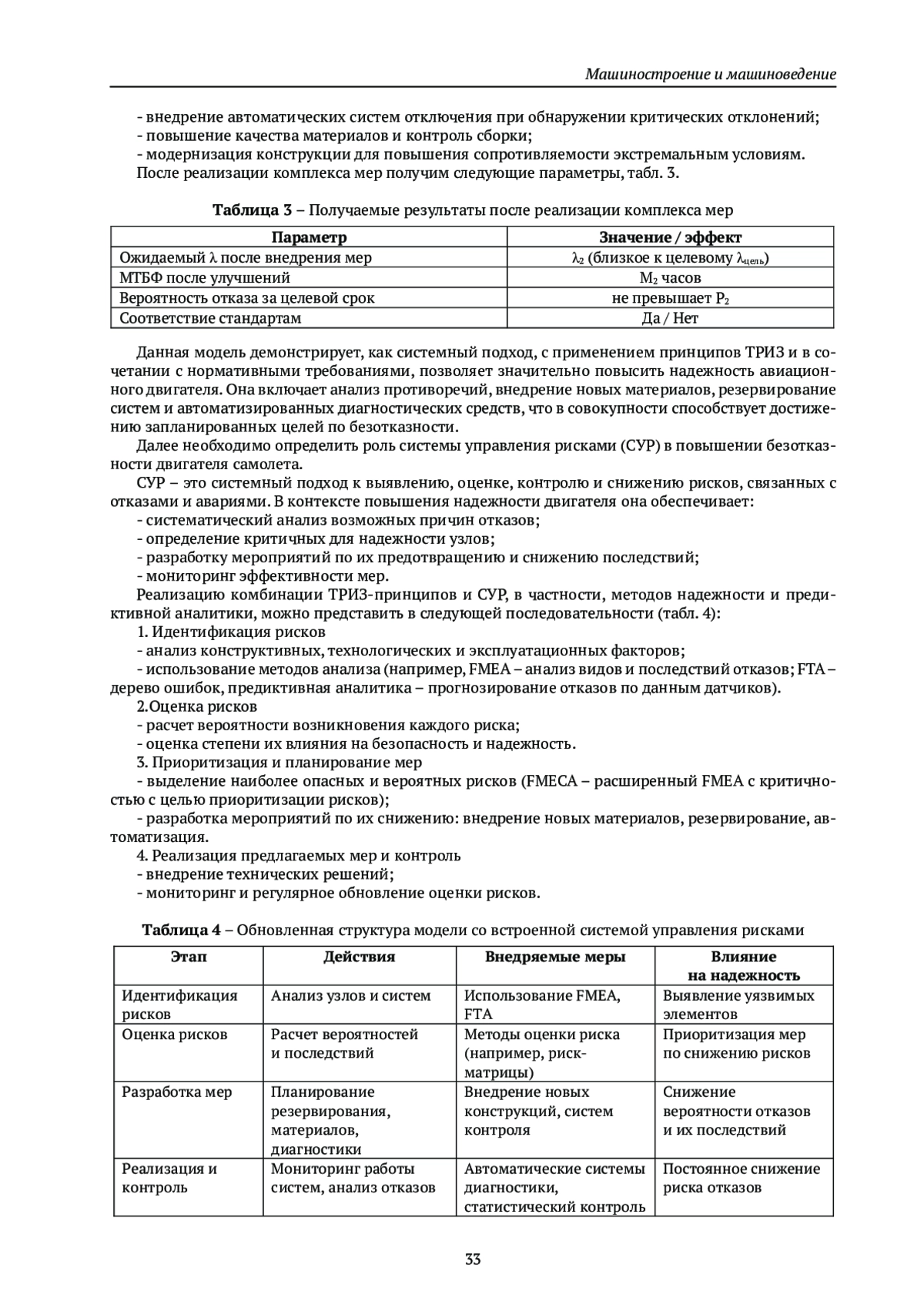 Машиностроение и машиноведение

- внедрение автоматических систем отключения при обнаружении критических отклонений;
- повышение качества материалов и контроль сборки;
- модернизация конструкции для повышения сопротивляемости экстремальным условиям.
После реализации комплекса мер получим следующие параметры, табл. 3.

**Таблица 3** – Получаемые результаты после реализации комплекса мер

| Параметр | Значение / эффект |
|---|---|
| Ожидаемый λ после внедрения мер | $λ_2$ (близкое к целевому $λ_{цель}$) |
| МТБФ после улучшений | $M_2$ часов |
| Вероятность отказа за целевой срок | не превышает $P_2$ |
| Соответствие стандартам | Да / Нет |

Данная модель демонстрирует, как системный подход, с применением принципов ТРИЗ и в сочетании с нормативными требованиями, позволяет значительно повысить надежность авиационного двигателя. Она включает анализ противоречий, внедрение новых материалов, резервирование систем и автоматизированных диагностических средств, что в совокупности способствует достижению запланированных целей по безотказности.

Далее необходимо определить роль системы управления рисками (СУР) в повышении безотказности двигателя самолета.

СУР – это системный подход к выявлению, оценке, контролю и снижению рисков, связанных с отказами и авариями. В контексте повышения надежности двигателя она обеспечивает:
- систематический анализ возможных причин отказов;
- определение критичных для надежности узлов;
- разработку мероприятий по их предотвращению и снижению последствий;
- мониторинг эффективности мер.

Реализацию комбинации ТРИЗ-принципов и СУР, в частности, методов надежности и предиктивной аналитики, можно представить в следующей последовательности (табл. 4):
1. Идентификация рисков
- анализ конструктивных, технологических и эксплуатационных факторов;
- использование методов анализа (например, FMEA – анализ видов и последствий отказов; FTA – дерево ошибок, предиктивная аналитика – прогнозирование отказов по данным датчиков).
2.Оценка рисков
- расчет вероятности возникновения каждого риска;
- оценка степени их влияния на безопасность и надежность.
3. Приоритизация и планирование мер
- выделение наиболее опасных и вероятных рисков (FMECA – расширенный FMEA с критичностью с целью приоритизации рисков);
- разработка мероприятий по их снижению: внедрение новых материалов, резервирование, автоматизация.
4. Реализация предлагаемых мер и контроль
- внедрение технических решений;
- мониторинг и регулярное обновление оценки рисков.

**Таблица 4** – Обновленная структура модели со встроенной системой управления рисками

| Этап | Действия | Внедряемые меры | Влияние на надежность |
|---|---|---|---|
| Идентификация рисков | Анализ узлов и систем | Использование FMEA, FTA | Выявление уязвимых элементов |
| Оценка рисков | Расчет вероятностей и последствий | Методы оценки риска (например, риск-матрицы) | Приоритизация мер по снижению рисков |
| Разработка мер | Планирование резервирования, материалов, диагностики | Внедрение новых конструкций, систем контроля | Снижение вероятности отказов и их последствий |
| Реализация и контроль | Мониторинг работы систем, анализ отказов | Автоматические системы диагностики, статистический контроль | Постоянное снижение риска отказов |

33